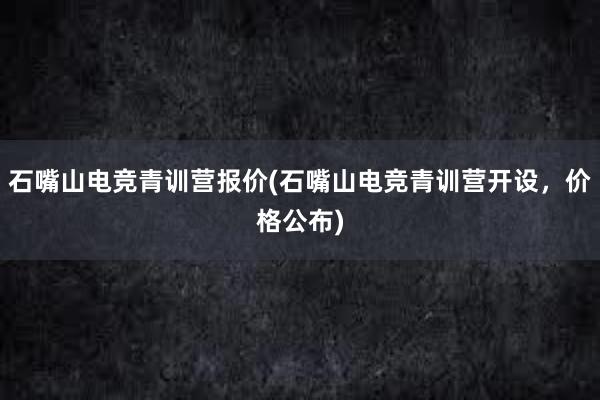 石嘴山电竞青训营报价(石嘴山电竞青训营开设，价格公布)